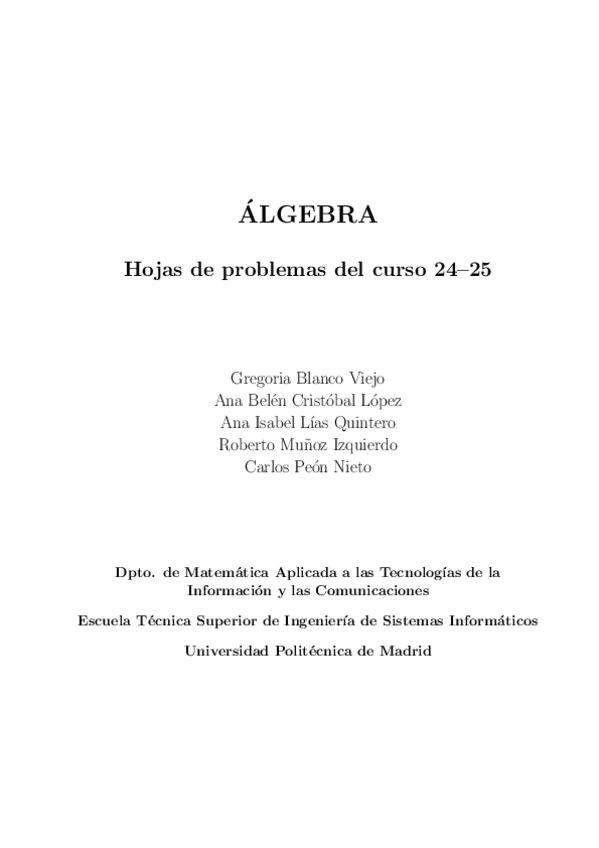 ÁLGEBRA

Hojas de problemas del curso 24–25

Gregoria Blanco Viejo
Ana Belén Cristóbal López
Ana Isabel Lías Quintero
Roberto Muñoz Izquierdo
Carlos Peón Nieto

Dpto. de Matemática Aplicada a las Tecnologías de la Información y las Comunicaciones

Escuela Técnica Superior de Ingeniería de Sistemas Informáticos

Universidad Politécnica de Madrid